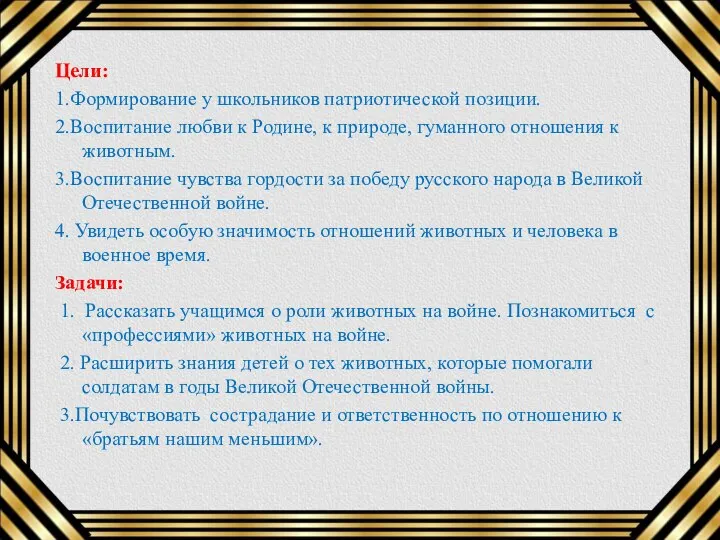 Цели:

1.Формирование у школьников патриотической позиции.

2.Воспитание любви к Родине, к природе, гуманного отношения к животным.

3.Воспитание чувства гордости за победу русского народа в Великой Отечественной войне.

4. Увидеть особую значимость отношений животных и человека в военное время.

Задачи:

1. Рассказать учащимся о роли животных на войне. Познакомиться с «профессиями» животных на войне.

2. Расширить знания детей о тех животных, которые помогали солдатам в годы Великой Отечественной войны.

3.Почувствовать сострадание и ответственность по отношению к «братьям нашим меньшим».